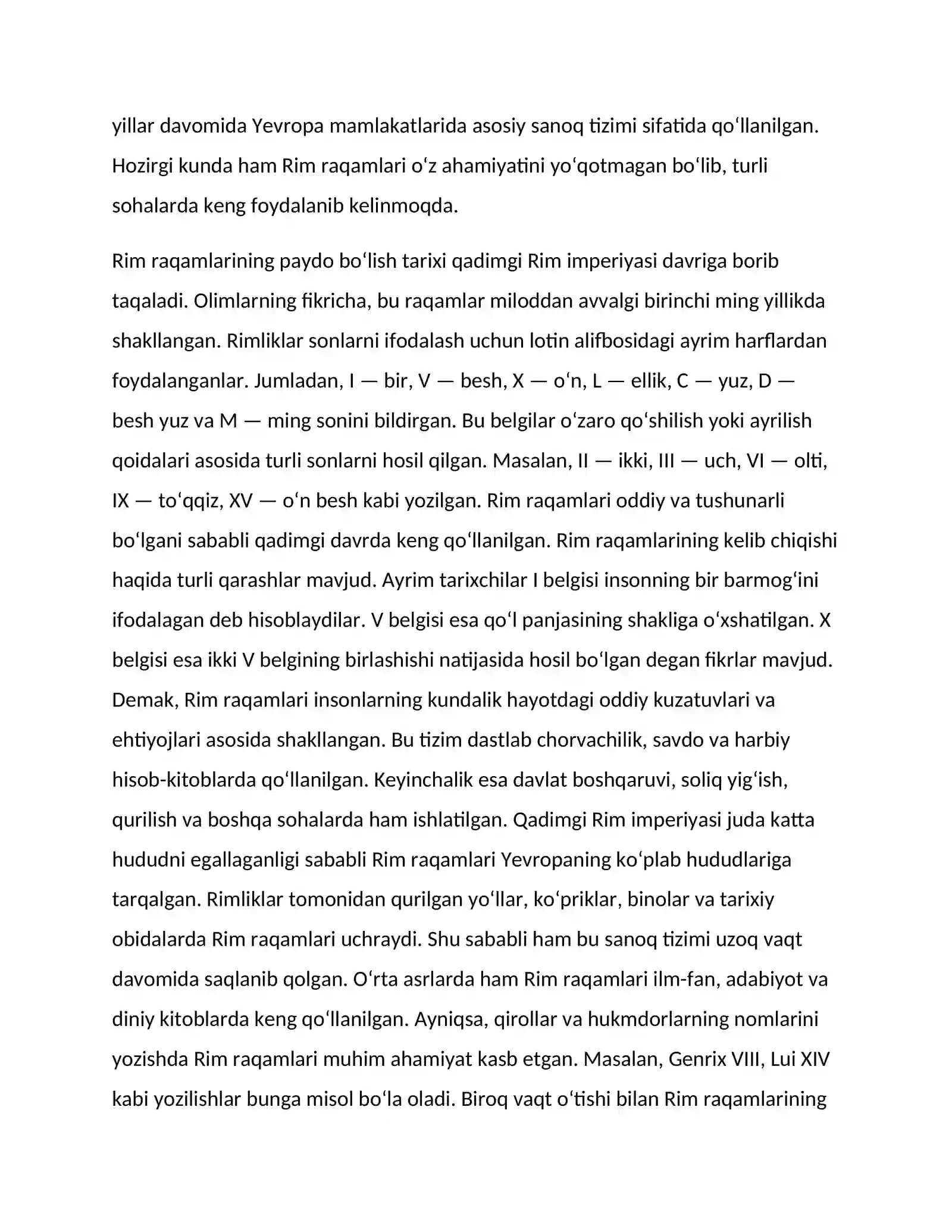 yillar davomida Yevropa mamlakatlarida asosiy sanoq tizimi sifatida qo'llanilgan. Hozirgi kunda ham Rim raqamlari o'z ahamiyatini yo'qotmagan bo'lib, turli sohalarda keng foydalanib kelinmoqda.

Rim raqamlarining paydo bo'lish tarixi qadimgi Rim imperiyasi davriga borib taqaladi. Olimlarning fikricha, bu raqamlar miloddan avvalgi birinchi ming yillikda shakllangan. Rimliklar sonlarni ifodalash uchun lotin alifbosidagi ayrim harflardan foydalanganlar. Jumladan, I — bir, V — besh, X — o'n, L — ellik, C — yuz, D — besh yuz va M — ming sonini bildirgan. Bu belgilar o'zaro qo'shilish yoki ayrilish qoidalari asosida turli sonlarni hosil qilgan. Masalan, II — ikki, III — uch, VI — olti, IX — to'qqiz, XV — o'n besh kabi yozilgan. Rim raqamlari oddiy va tushunarli bo'lgani sababli qadimgi davrda keng qo'llanilgan. Rim raqamlarining kelib chiqishi haqida turli qarashlar mavjud. Ayrim tarixchilar I belgisi insonning bir barmog'ini ifodalagan deb hisoblaydilar. V belgisi esa qo'l panjasining shakliga o'xshatilgan. X belgisi esa ikki V belgining birlashishi natijasida hosil bo'lgan degan fikrlar mavjud. Demak, Rim raqamlari insonlarning kundalik hayotdagi oddiy kuzatuvlari va ehtiyojlari asosida shakllangan. Bu tizim dastlab chorvachilik, savdo va harbiy hisob-kitoblarda qo'llanilgan. Keyinchalik esa davlat boshqaruvi, soliq yig'ish, qurilish va boshqa sohalarda ham ishlatilgan. Qadimgi Rim imperiyasi juda katta hududni egallaganligi sababli Rim raqamlari Yevropaning ko'plab hududlariga tarqalgan. Rimliklar tomonidan qurilgan yo'llar, ko'priklar, binolar va tarixiy obidalarda Rim raqamlari uchraydi. Shu sababli ham bu sanoq tizimi uzoq vaqt davomida saqlanib qolgan. O'rta asrlarda ham Rim raqamlari ilm-fan, adabiyot va diniy kitoblarda keng qo'llanilgan. Ayniqsa, qirollar va hukmdorlarning nomlarini yozishda Rim raqamlari muhim ahamiyat kasb etgan. Masalan, Genrix VIII, Lui XIV kabi yozilishlar bunga misol bo'la oladi. Biroq vaqt o'tishi bilan Rim raqamlarining